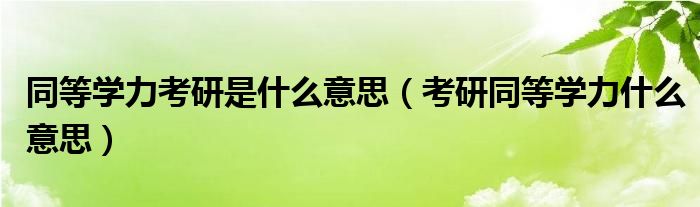 同等学力考研是什么意思（考研同等学力什么意思）